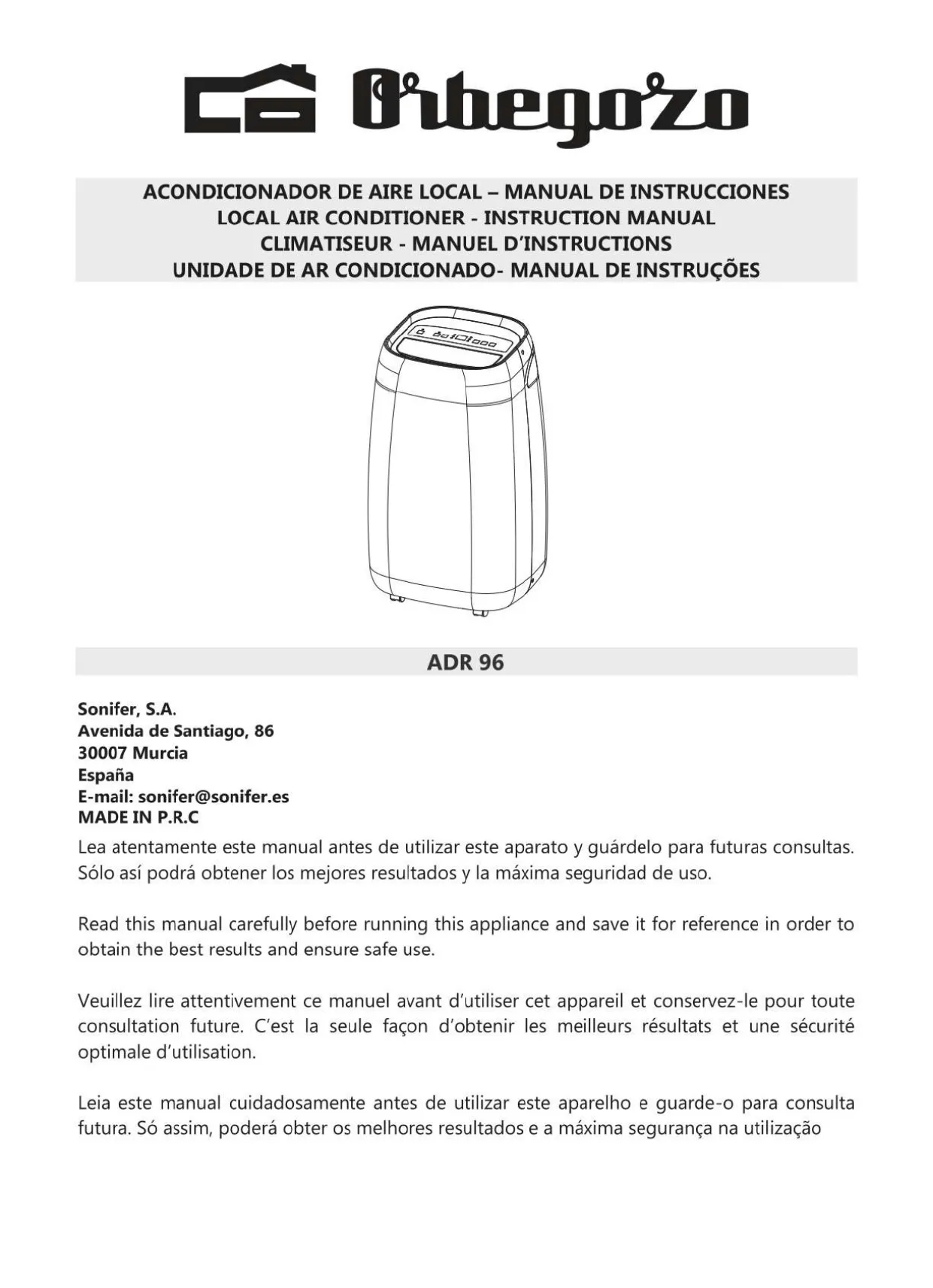 Orbegozo

ACONDICIONADOR DE AIRE LOCAL – MANUAL DE INSTRUCCIONES
LOCAL AIR CONDITIONER - INSTRUCTION MANUAL
CLIMATISEUR - MANUEL D'INSTRUCTIONS
UNIDADE DE AR CONDICIONADO- MANUAL DE INSTRUÇÕES

ADR 96

Sonifer, S.A.
Avenida de Santiago, 86
30007 Murcia
España
E-mail: sonifer@sonifer.es
MADE IN P.R.C

Lea atentamente este manual antes de utilizar este aparato y guárdelo para futuras consultas. Sólo así podrá obtener los mejores resultados y la máxima seguridad de uso.

Read this manual carefully before running this appliance and save it for reference in order to obtain the best results and ensure safe use.

Veuillez lire attentivement ce manuel avant d'utiliser cet appareil et conservez-le pour toute consultation future. C'est la seule façon d'obtenir les meilleurs résultats et une sécurité optimale d'utilisation.

Leia este manual cuidadosamente antes de utilizar este aparelho e guarde-o para consulta futura. Só assim, poderá obter os melhores resultados e a máxima segurança na utilização